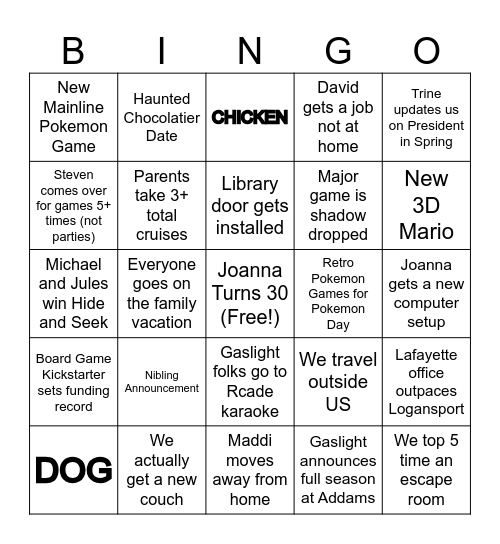 | B | I | N | G | O |
|---|---|---|---|---|
| New Mainline Pokemon Game | Haunted Chocolatier Date | CHICKEN | David gets a job not at home | Trine updates us on President in Spring |
| Steven comes over for games 5+ times (not parties) | Parents take 3+ total cruises | Library door gets installed | Major game is shadow dropped | New 3D Mario |
| Michael and Jules win Hide and Seek | Everyone goes on the family vacation | Joanna Turns 30 (Free!) | Retro Pokemon Games for Pokemon Day | Joanna gets a new computer setup |
| Board Game Kickstarter sets funding record | Nibling Announcement | Gaslight folks go to Rcade karaoke | We travel outside US | Lafayette office outpaces Logansport |
| DOG | We actually get a new couch | Maddi moves away from home | Gaslight announces full season at Addams | We top 5 time an escape room |